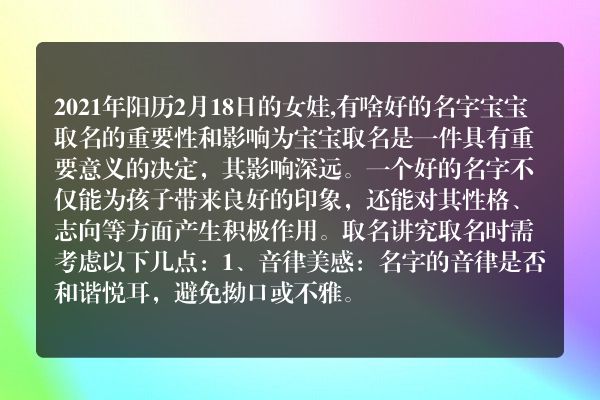 2021年阳历2月18日的女娃,有啥好的名字宝宝取名的重要性和影响为宝宝取名是一件具有重要意义的决定，其影响深远。一个好的名字不仅能为孩子带来良好的印象，还能对其性格、志向等方面产生积极作用。取名讲究取名时需考虑以下几点：1、音律美感：名字的音律是否和谐悦耳，避免拗口或不雅。